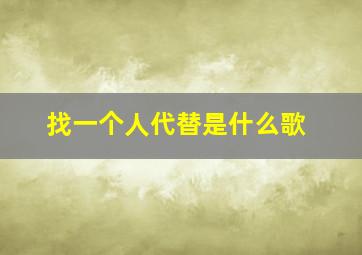 找一个人代替是什么歌